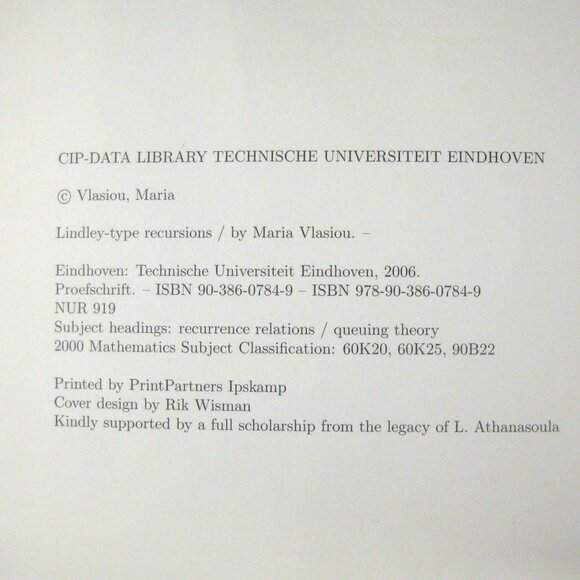 CIP-DATA LIBRARY TECHNISCHE UNIVERSITEIT EINDHOVEN

© Vlasiou, Maria

Lindley-type recursions / by Maria Vlasiou. –

Eindhoven: Technische Universiteit Eindhoven, 2006.
Proefschrift. – ISBN 90-386-0784-9 – ISBN 978-90-386-0784-9
NUR 919
Subject headings: recurrence relations / queuing theory
2000 Mathematics Subject Classification: 60K20, 60K25, 90B22

Printed by PrintPartners Ipskamp
Cover design by Rik Wisman
Kindly supported by a full scholarship from the legacy of L. Athanasoula